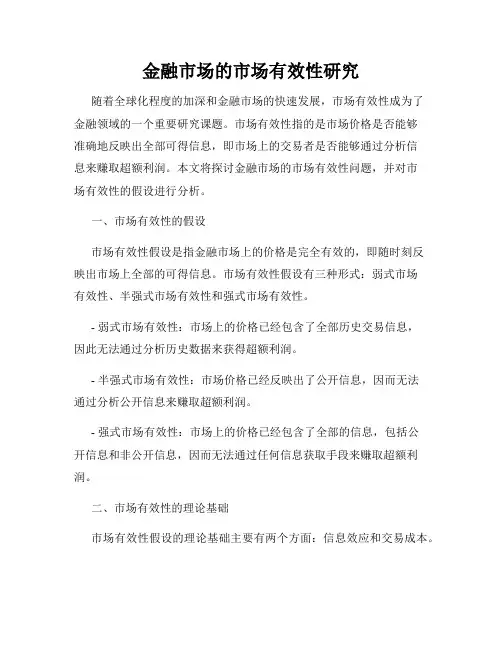 金融市场的市场有效性研究

随着全球化程度的加深和金融市场的快速发展，市场有效性成为了金融领域的一个重要研究课题。市场有效性指的是市场价格是否能够准确地反映出全部可得信息，即市场上的交易者是否能够通过分析信息来赚取超额利润。本文将探讨金融市场的市场有效性问题，并对市场有效性的假设进行分析。

一、市场有效性的假设

市场有效性假设是指金融市场上的价格是完全有效的，即随时刻反映出市场上全部的可得信息。市场有效性假设有三种形式：弱式市场有效性、半强式市场有效性和强式市场有效性。

- 弱式市场有效性：市场上的价格已经包含了全部历史交易信息，因此无法通过分析历史数据来获得超额利润。

- 半强式市场有效性：市场价格已经反映出了公开信息，因而无法通过分析公开信息来赚取超额利润。

- 强式市场有效性：市场上的价格已经包含了全部的信息，包括公开信息和非公开信息，因而无法通过任何信息获取手段来赚取超额利润。

二、市场有效性的理论基础

市场有效性假设的理论基础主要有两个方面：信息效应和交易成本。